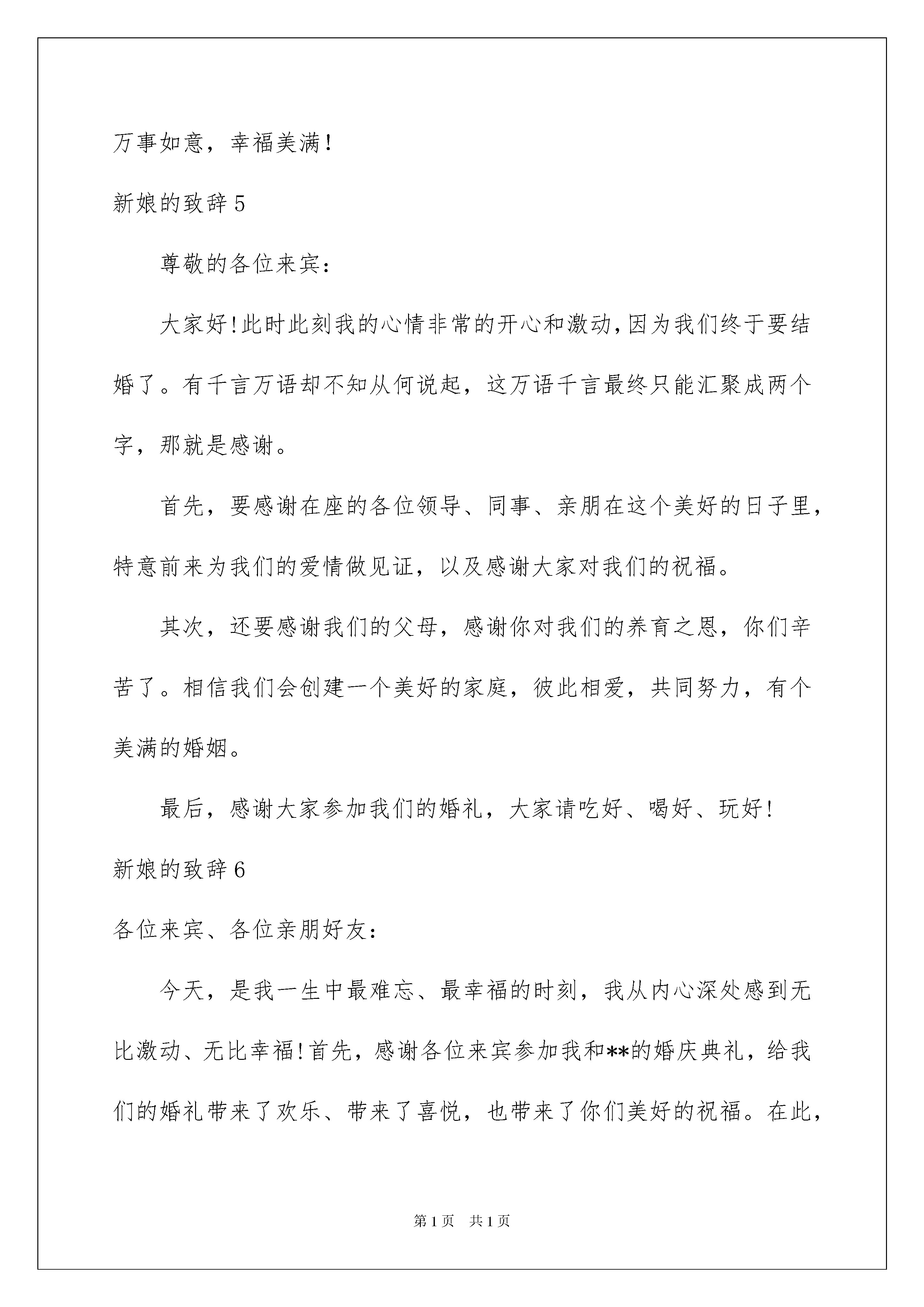 万事如意，幸福美满！

新娘的致辞 5

尊敬的各位来宾：

大家好！此时此刻我的心情非常的开心和激动，因为我们终于要结婚了。有千言万语却不知从何说起，这万语千言最终只能汇聚成两个字，那就是感谢。

首先，要感谢在座的各位领导、同事、亲朋在这个美好的日子里，特意前来为我们的爱情做见证，以及感谢大家对我们的祝福。

其次，还要感谢我们的父母，感谢你对我们的养育之恩，你们辛苦了。相信我们会创建一个美好的家庭，彼此相爱，共同努力，有个美满的婚姻。

最后，感谢大家参加我们的婚礼，大家请吃好、喝好、玩好！

新娘的致辞 6

各位来宾、各位亲朋好友：

今天，是我一生中最难忘、最幸福的时刻，我从内心深处感到无比激动、无比幸福！首先，感谢各位来宾参加我和**的婚庆典礼，给我们的婚礼带来了欢乐、带来了喜悦，也带来了你们美好的祝福。在此，

第 1 页　共 1 页